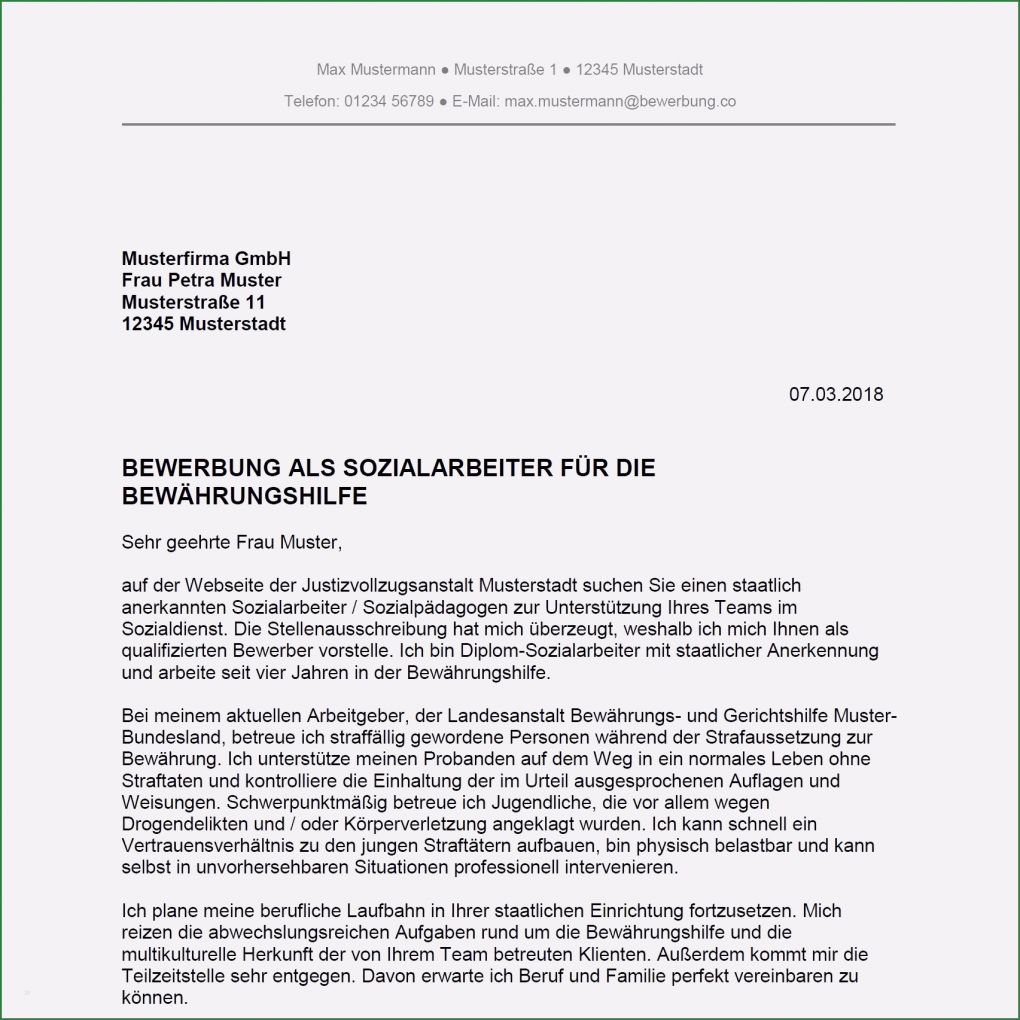 Max Mustermann ● Musterstraße 1 ● 12345 Musterstadt

Telefon: 01234 56789 ● E-Mail: max.mustermann@bewerbung.co

Musterfirma GmbH
Frau Petra Muster
Musterstraße 11
12345 Musterstadt

07.03.2018

BEWERBUNG ALS SOZIALARBEITER FÜR DIE BEWÄHRUNGSHILFE

Sehr geehrte Frau Muster,

auf der Webseite der Justizvollzugsanstalt Musterstadt suchen Sie einen staatlich anerkannten Sozialarbeiter / Sozialpädagogen zur Unterstützung Ihres Teams im Sozialdienst. Die Stellenausschreibung hat mich überzeugt, weshalb ich mich Ihnen als qualifizierten Bewerber vorstelle. Ich bin Diplom-Sozialarbeiter mit staatlicher Anerkennung und arbeite seit vier Jahren in der Bewährungshilfe.

Bei meinem aktuellen Arbeitgeber, der Landesanstalt Bewährungs- und Gerichtshilfe Muster-Bundesland, betreue ich straffällig gewordene Personen während der Strafaussetzung zur Bewährung. Ich unterstütze meinen Probanden auf dem Weg in ein normales Leben ohne Straftaten und kontrolliere die Einhaltung der im Urteil ausgesprochenen Auflagen und Weisungen. Schwerpunktmäßig betreue ich Jugendliche, die vor allem wegen Drogendelikten und / oder Körperverletzung angeklagt wurden. Ich kann schnell ein Vertrauensverhältnis zu den jungen Straftätern aufbauen, bin physisch belastbar und kann selbst in unvorhersehbaren Situationen professionell intervenieren.

Ich plane meine berufliche Laufbahn in Ihrer staatlichen Einrichtung fortzusetzen. Mich reizen die abwechslungsreichen Aufgaben rund um die Bewährungshilfe und die multikulturelle Herkunft der von Ihrem Team betreuten Klienten. Außerdem kommt mir die Teilzeitstelle sehr entgegen. Davon erwarte ich Beruf und Familie perfekt vereinbaren zu können.